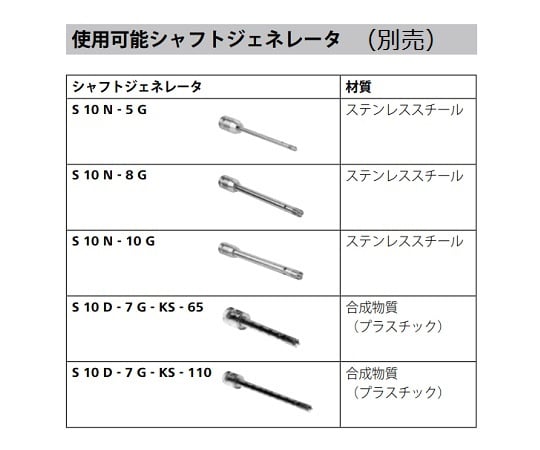 使用可能シャフトジェネレータ （別売）

| シャフトジェネレータ | 材質 |
|---|---|
| S 10 N - 5 G | ステンレススチール |
| S 10 N - 8 G | ステンレススチール |
| S 10 N - 10 G | ステンレススチール |
| S 10 D - 7 G - KS - 65 | 合成物質（プラスチック） |
| S 10 D - 7 G - KS - 110 | 合成物質（プラスチック） |